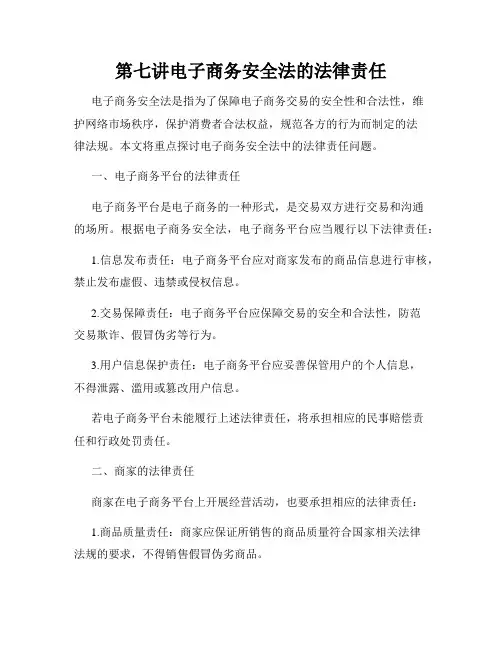 第七讲电子商务安全法的法律责任

电子商务安全法是指为了保障电子商务交易的安全性和合法性，维护网络市场秩序，保护消费者合法权益，规范各方的行为而制定的法律法规。本文将重点探讨电子商务安全法中的法律责任问题。

一、电子商务平台的法律责任

电子商务平台是电子商务的一种形式，是交易双方进行交易和沟通的场所。根据电子商务安全法，电子商务平台应当履行以下法律责任：

1.信息发布责任：电子商务平台应对商家发布的商品信息进行审核，禁止发布虚假、违禁或侵权信息。

2.交易保障责任：电子商务平台应保障交易的安全和合法性，防范交易欺诈、假冒伪劣等行为。

3.用户信息保护责任：电子商务平台应妥善保管用户的个人信息，不得泄露、滥用或篡改用户信息。

若电子商务平台未能履行上述法律责任，将承担相应的民事赔偿责任和行政处罚责任。

二、商家的法律责任

商家在电子商务平台上开展经营活动，也要承担相应的法律责任：

1.商品质量责任：商家应保证所销售的商品质量符合国家相关法律法规的要求，不得销售假冒伪劣商品。